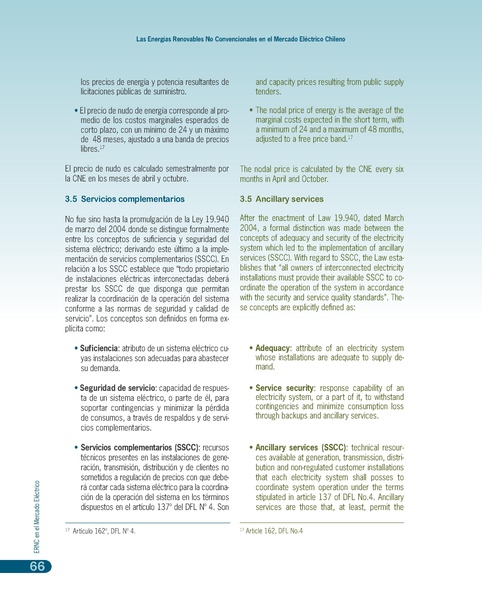 Las Energías Renovables No Convencionales en el Mercado Eléctrico Chileno

los precios de energía y potencia resultantes de licitaciones públicas de suministro.

• El precio de nudo de energía corresponde al promedio de los costos marginales esperados de corto plazo, con un mínimo de 24 y un máximo de 48 meses, ajustado a una banda de precios libres.$^{17}$

El precio de nudo es calculado semestralmente por la CNE en los meses de abril y octubre.

3.5 Servicios complementarios

No fue sino hasta la promulgación de la Ley 19.940 de marzo del 2004 donde se distingue formalmente entre los conceptos de suficiencia y seguridad del sistema eléctrico; derivando este último a la implementación de servicios complementarios (SSCC). En relación a los SSCC establece que "todo propietario de instalaciones eléctricas interconectadas deberá prestar los SSCC de que disponga que permitan realizar la coordinación de la operación del sistema conforme a las normas de seguridad y calidad de servicio". Los conceptos son definidos en forma explícita como:

• Suficiencia: atributo de un sistema eléctrico cuyas instalaciones son adecuadas para abastecer su demanda.

• Seguridad de servicio: capacidad de respuesta de un sistema eléctrico, o parte de él, para soportar contingencias y minimizar la pérdida de consumos, a través de respaldos y de servicios complementarios.

• Servicios complementarios (SSCC): recursos técnicos presentes en las instalaciones de generación, transmisión, distribución y de clientes no sometidos a regulación de precios con que deberá contar cada sistema eléctrico para la coordinación de la operación del sistema en los términos dispuestos en el artículo 137° del DFL N° 4. Son

$^{17}$ Artículo 162°, DFL N° 4.

and capacity prices resulting from public supply tenders.

• The nodal price of energy is the average of the marginal costs expected in the short term, with a minimum of 24 and a maximum of 48 months, adjusted to a free price band.$^{17}$

The nodal price is calculated by the CNE every six months in April and October.

3.5 Ancillary services

After the enactment of Law 19.940, dated March 2004, a formal distinction was made between the concepts of adequacy and security of the electricity system which led to the implementation of ancillary services (SSCC). With regard to SSCC, the Law establishes that "all owners of interconnected electricity installations must provide their available SSCC to coordinate the operation of the system in accordance with the security and service quality standards". These concepts are explicitly defined as:

• Adequacy: attribute of an electricity system whose installations are adequate to supply demand.

• Service security: response capability of an electricity system, or a part of it, to withstand contingencies and minimize consumption loss through backups and ancillary services.

• Ancillary services (SSCC): technical resources available at generation, transmission, distribution and non-regulated customer installations that each electricity system shall posses to coordinate system operation under the terms stipulated in article 137 of DFL No.4. Ancillary services are those that, at least, permit the

$^{17}$ Article 162, DFL No.4

ERNC en el Mercado Eléctrico

66